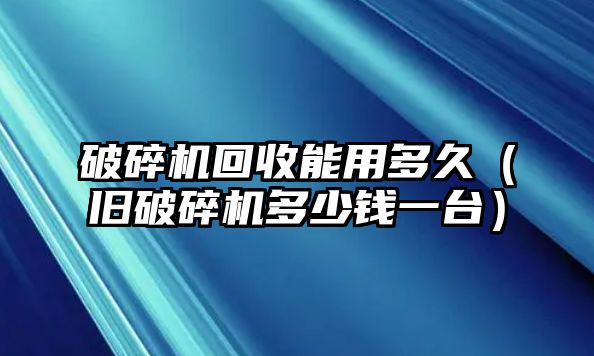 破碎机回收能用多久（旧破碎机多少钱一台）